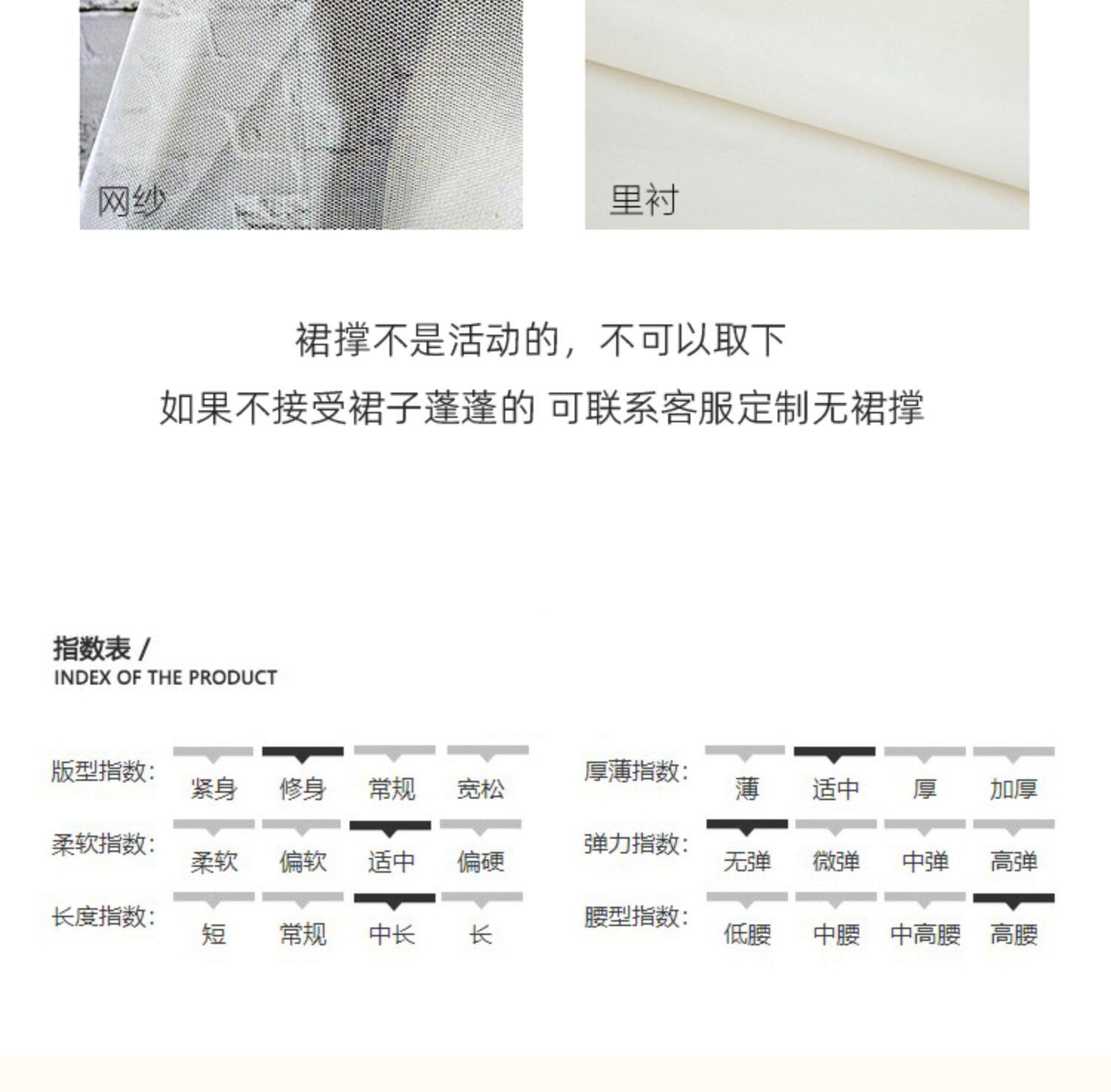 网纱

里衬

裙撑不是活动的，不可以取下

如果不接受裙子蓬蓬的 可联系客服定制无裙撑

指数表 /
INDEX OF THE PRODUCT

版型指数: 紧身 修身 常规 宽松

柔软指数: 柔软 偏软 适中 偏硬

长度指数: 短 常规 中长 长

厚薄指数: 薄 适中 厚 加厚

弹力指数: 无弹 微弹 中弹 高弹

腰型指数: 低腰 中腰 中高腰 高腰